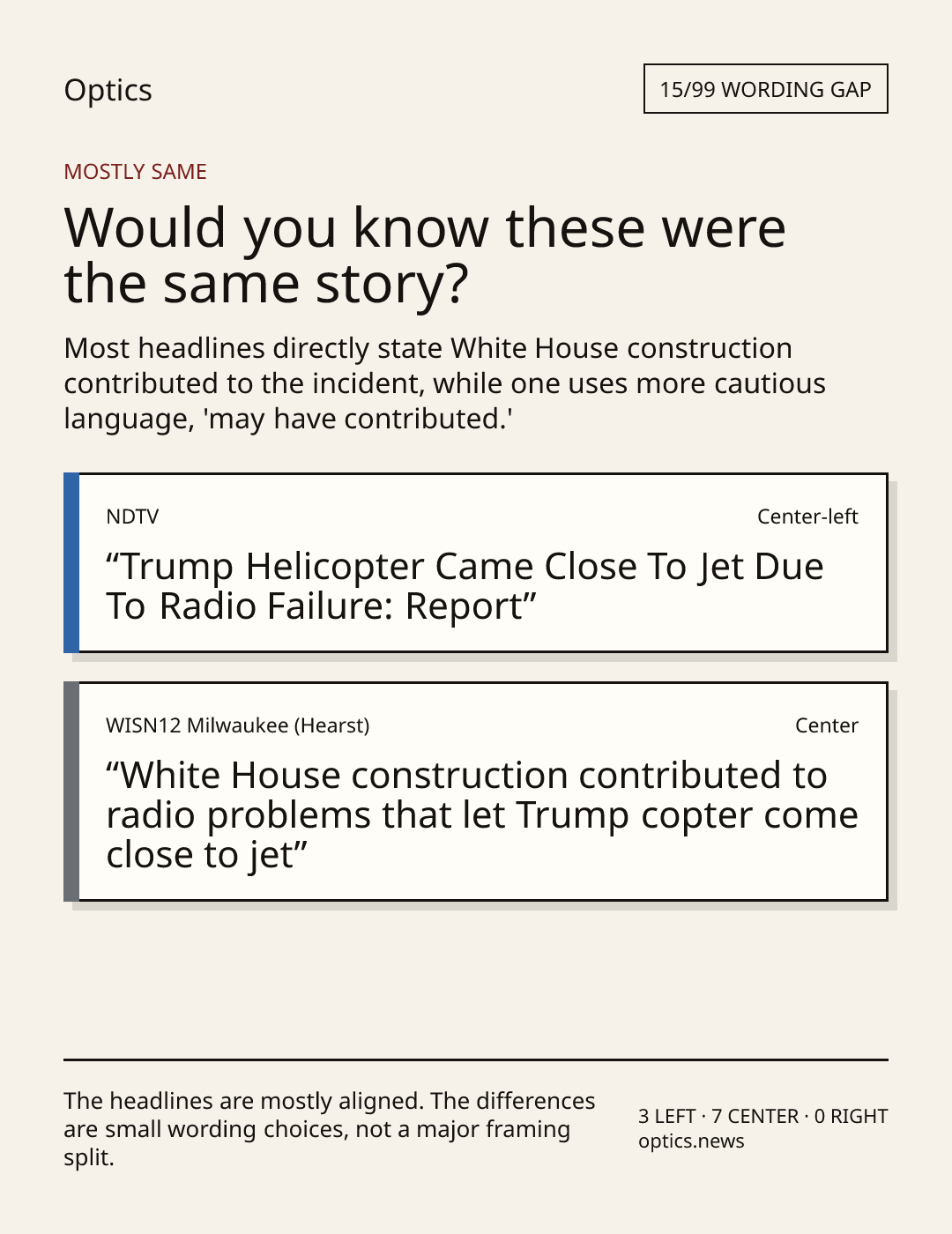 Optics

15/99 WORDING GAP

MOSTLY SAME

Would you know these were the same story?

Most headlines directly state White House construction contributed to the incident, while one uses more cautious language, 'may have contributed.'

NDTV

Center-left

"Trump Helicopter Came Close To Jet Due To Radio Failure: Report"

WISN12 Milwaukee (Hearst)

Center

"White House construction contributed to radio problems that let Trump copter come close to jet"

The headlines are mostly aligned. The differences are small wording choices, not a major framing split.

3 LEFT · 7 CENTER · 0 RIGHT
optics.news